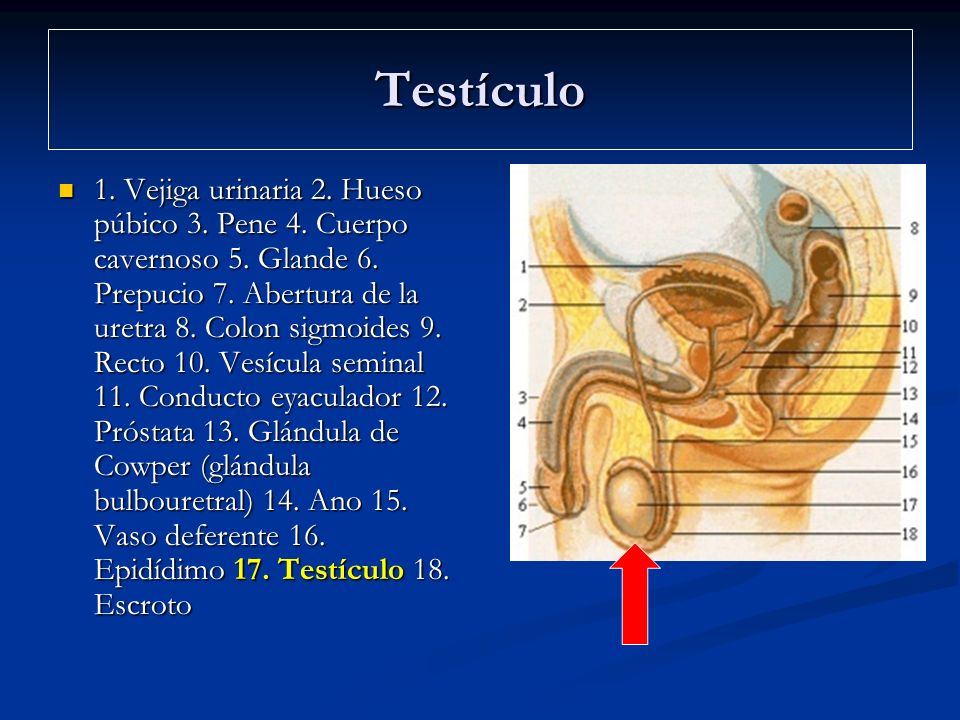 Testículo

1. Vejiga urinaria 2. Hueso púbico 3. Pene 4. Cuerpo cavernoso 5. Glande 6. Prepucio 7. Abertura de la uretra 8. Colon sigmoides 9. Recto 10. Vesícula seminal 11. Conducto eyaculador 12. Próstata 13. Glándula de Cowper (glándula bulbouretral) 14. Ano 15. Vaso deferente 16. Epidídimo 17. Testículo 18. Escroto

1
2
3
4
5
6
7
8
9
10
11
12
13
14
15
16
17
18